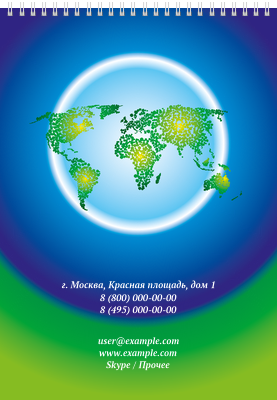 г. Москва, Красная площадь, дом 1
8 (800) 000-00-00
8 (495) 000-00-00

user@example.com
www.example.com
Skype / Прочее